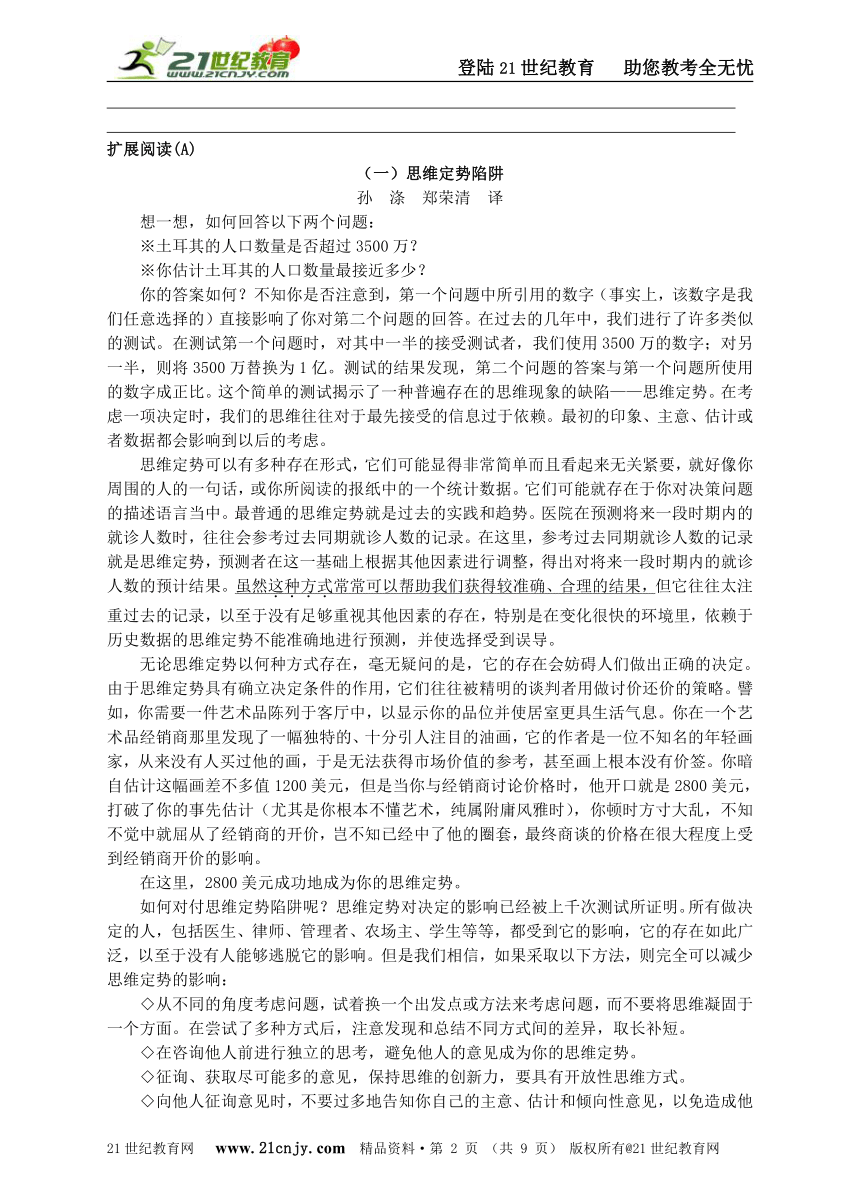 21世纪教育 www.21cnjy.com

登陆21世纪教育　助您教考全无忧

扩展阅读(A)

（一）思维定势陷阱

孙　涤　郑荣清　译

想一想，如何回答以下两个问题：

※土耳其的人口数量是否超过3500万？

※你估计土耳其的人口数量最接近多少？

你的答案如何？不知你是否注意到，第一个问题中所引用的数字（事实上，该数字是我们任意选择的）直接影响了你对第二个问题的回答。在过去的几年中，我们进行了许多类似的测试。在测试第一个问题时，对其中一半的接受测试者，我们使用3500万的数字；对另一半，则将3500万替换为1亿。测试的结果发现，第二个问题的答案与第一个问题所使用的数字成正比。这个简单的测试揭示了一种普遍存在的思维现象的缺陷——思维定势。在考虑一项决定时，我们的思维往往对于最先接受的信息过于依赖。最初的印象、主意、估计或者数据都会影响到以后的考虑。

思维定势可以有多种存在形式，它们可能显得非常简单而且看起来无关紧要，就好像你周围的人的一句话，或你所阅读的报纸中的一个统计数据。它们可能就存在于你对决策问题的描述语言当中。最普通的思维定势就是过去的实践和趋势。医院在预测将来一段时期内的就诊人数时，往往会参考过去同期就诊人数的记录。在这里，参考过去同期就诊人数的记录就是思维定势，预测者在这一基础上根据其他因素进行调整，得出对将来一段时期内的就诊人数的预计结果。虽然这种方式常常可以帮助我们获得较准确、合理的结果，但它往往太注重过去的记录，以至于没有足够重视其他因素的存在，特别是在变化很快的环境里，依赖于历史数据的思维定势不能准确地进行预测，并使选择受到误导。

无论思维定势以何种方式存在，毫无疑问的是，它的存在会妨碍人们做出正确的决定。由于思维定势具有确立决定条件的作用，它们往往被精明的谈判者用做讨价还价的策略。譬如，你需要一件艺术品陈列于客厅中，以显示你的品位并使居室更具生活气息。你在一个艺术品经销商那里发现了一幅独特的、十分引人注目的油画，它的作者是一位不知名的年轻画家，从来没有人买过他的画，于是无法获得市场价值的参考，甚至画上根本没有价签。你暗自估计这幅画差不多值1200美元，但是当你与经销商讨论价格时，他开口就是2800美元，打破了你的事先估计（尤其是你根本不懂艺术，纯属附庸风雅时），你顿时方寸大乱，不知不觉中就屈从了经销商的开价，岂不知已经中了他的圈套，最终商谈的价格在很大程度上受到经销商开价的影响。

在这里，2800美元成功地成为你的思维定势。

如何对付思维定势陷阱呢？思维定势对决定的影响已经被上千次测试所证明。所有做决定的人，包括医生、律师、管理者、农场主、学生等等，都受到它的影响，它的存在如此广泛，以至于没有人能够逃脱它的影响。但是我们相信，如果采取以下方法，则完全可以减少思维定势的影响：

◇从不同的角度考虑问题，试着换一个出发点或方法来考虑问题，而不要将思维凝固于一个方面。在尝试了多种方式后，注意发现和总结不同方式间的差异，取长补短。

◇在咨询他人前进行独立的思考，避免他人的意见成为你的思维定势。

◇征询、获取尽可能多的意见，保持思维的创新力，要具有开放性思维方式。

◇向他人征询意见时，不要过多地告知你自己的主意、估计和倾向性意见，以免造成他

21世纪教育网　www.21cnjy.com　精品资料·第 2 页　（共 9 页）　版权所有@21世纪教育网